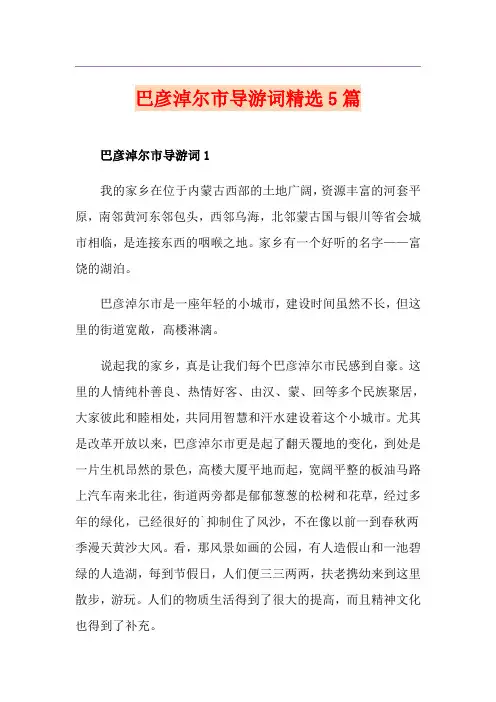 巴彦淖尔市导游词精选5篇

巴彦淖尔市导游词1

我的家乡在位于内蒙古西部的土地广阔，资源丰富的河套平原，南邻黄河东邻包头，西邻乌海，北邻蒙古国与银川等省会城市相临，是连接东西的咽喉之地。家乡有一个好听的名字——富饶的湖泊。

巴彦淖尔市是一座年轻的小城市，建设时间虽然不长，但这里的街道宽敞，高楼淋漓。

说起我的家乡，真是让我们每个巴彦淖尔市民感到自豪。这里的人情纯朴善良、热情好客、由汉、蒙、回等多个民族聚居，大家彼此和睦相处，共同用智慧和汗水建设着这个小城市。尤其是改革开放以来，巴彦淖尔市更是起了翻天覆地的变化，到处是一片生机昂然的景色，高楼大厦平地而起，宽阔平整的板油马路上汽车南来北往，街道两旁都是郁郁葱葱的松树和花草，经过多年的绿化，已经很好的`抑制住了风沙，不在像以前一到春秋两季漫天黄沙大风。看，那风景如画的公园，有人造假山和一池碧绿的人造湖，每到节假日，人们便三三两两，扶老携幼来到这里散步，游玩。人们的物质生活得到了很大的提高，而且精神文化也得到了补充。